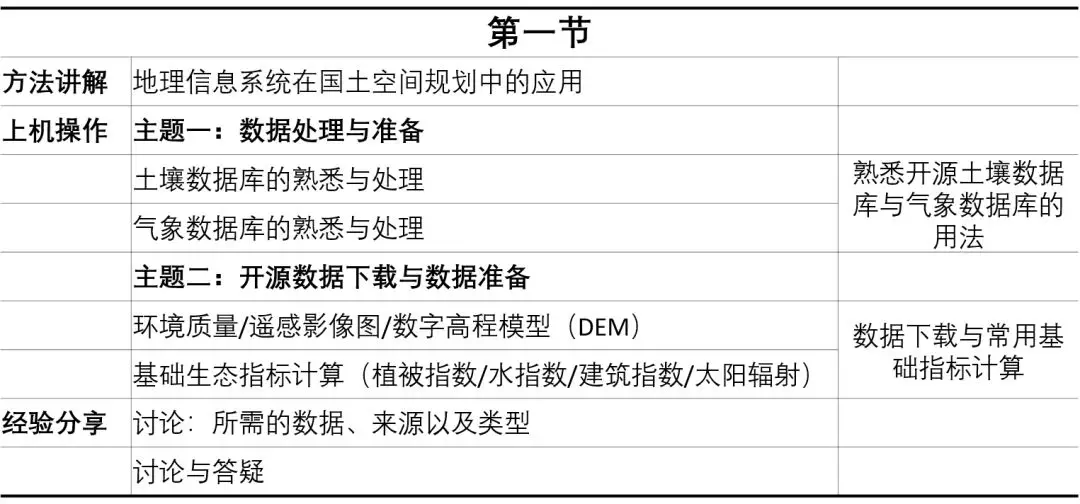 | 第一节 | | |
|---|---|---|
| 方法讲解 | 地理信息系统在国土空间规划中的应用 | |
| 上机操作 | 主题一：数据处理与准备 | |
| | 土壤数据库的熟悉与处理 | 熟悉开源土壤数据库与气象数据库的用法 |
| | 气象数据库的熟悉与处理 | |
| | 主题二：开源数据下载与数据准备 | |
| | 环境质量/遥感影像图/数字高程模型（DEM） | 数据下载与常用基础指标计算 |
| | 基础生态指标计算（植被指数/水指数/建筑指数/太阳辐射） | |
| 经验分享 | 讨论：所需的数据、来源以及类型 | |
| | 讨论与答疑 | |